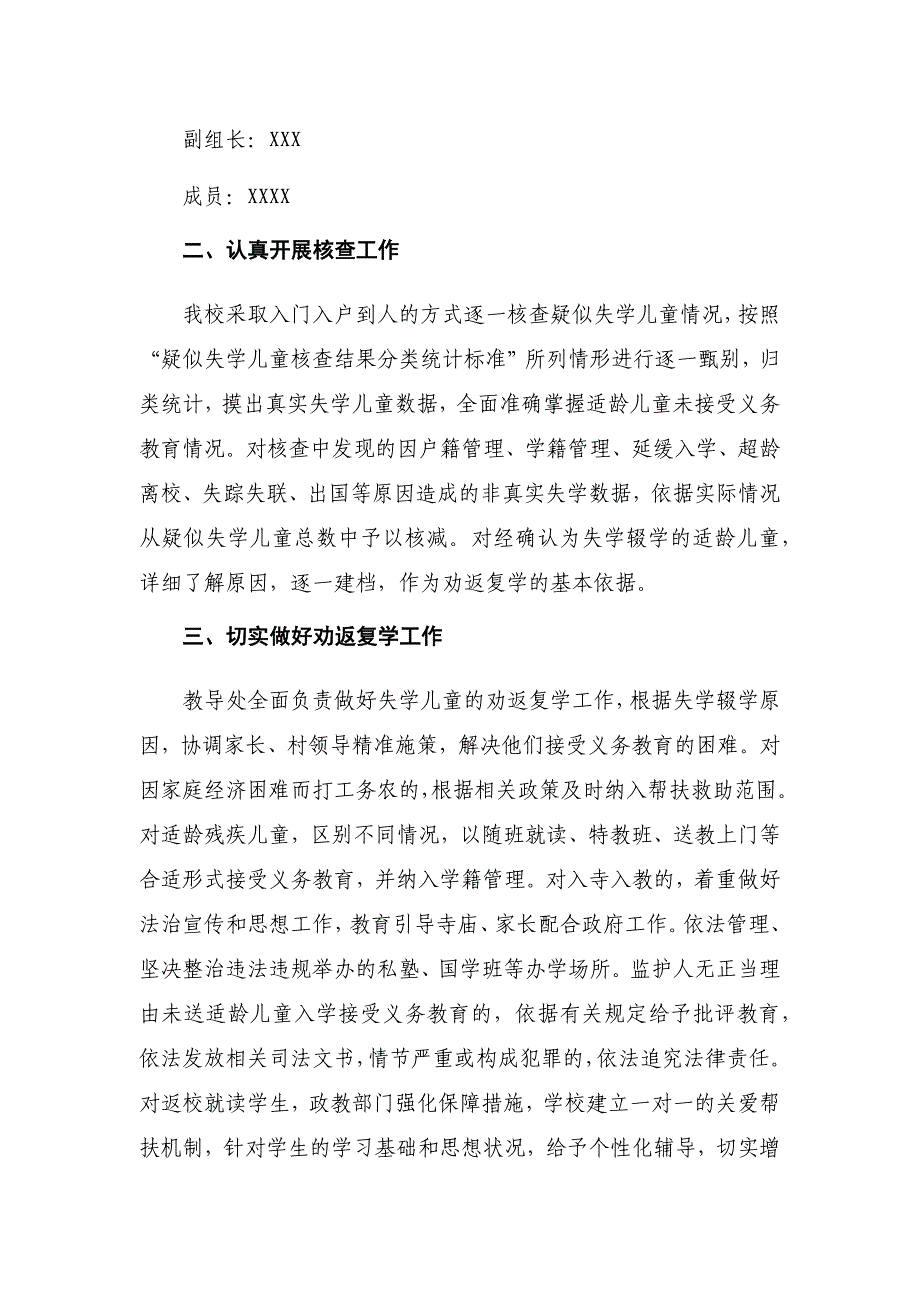 副组长：XXX

成员：XXXX

二、认真开展核查工作

我校采取入门入户到人的方式逐一核查疑似失学儿童情况，按照“疑似失学儿童核查结果分类统计标准”所列情形进行逐一甄别，归类统计，摸出真实失学儿童数据，全面准确掌握适龄儿童未接受义务教育情况。对核查中发现的因户籍管理、学籍管理、延缓入学、超龄离校、失踪失联、出国等原因造成的非真实失学数据，依据实际情况从疑似失学儿童总数中予以核减。对经确认为失学辍学的适龄儿童，详细了解原因，逐一建档，作为劝返复学的基本依据。

三、切实做好劝返复学工作

教导处全面负责做好失学儿童的劝返复学工作，根据失学辍学原因，协调家长、村领导精准施策，解决他们接受义务教育的困难。对因家庭经济困难而打工务农的，根据相关政策及时纳入帮扶救助范围。对适龄残疾儿童，区别不同情况，以随班就读、特教班、送教上门等合适形式接受义务教育，并纳入学籍管理。对入寺入教的，着重做好法治宣传和思想工作，教育引导寺庙、家长配合政府工作。依法管理、坚决整治违法违规举办的私塾、国学班等办学场所。监护人无正当理由未送适龄儿童入学接受义务教育的，依据有关规定给予批评教育，依法发放相关司法文书，情节严重或构成犯罪的，依法追究法律责任。对返校就读学生，政教部门强化保障措施，学校建立一对一的关爱帮扶机制，针对学生的学习基础和思想状况，给予个性化辅导，切实增